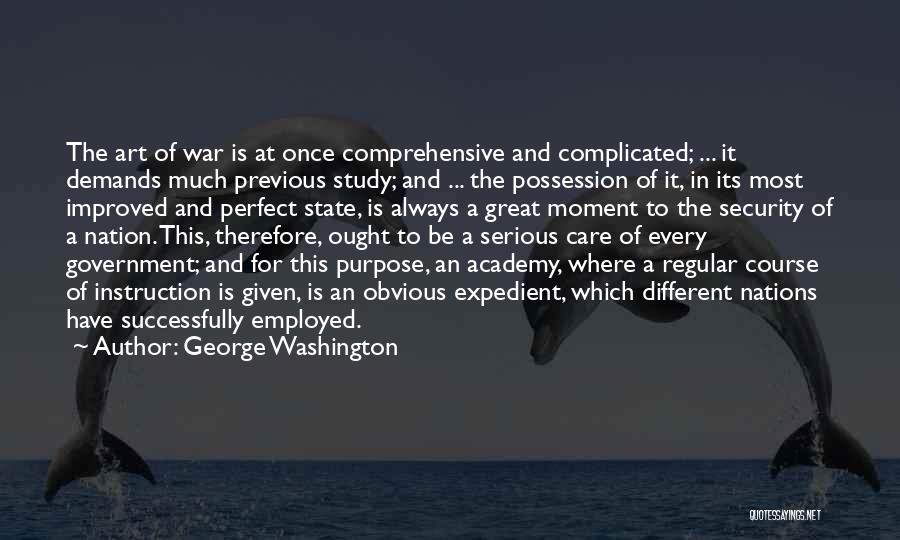 The art of war is at once comprehensive and complicated; ... it demands much previous study; and ... the possession of it, in its most improved and perfect state, is always a great moment to the security of a nation. This, therefore, ought to be a serious care of every government; and for this purpose, an academy, where a regular course of instruction is given, is an obvious expedient, which different nations have successfully employed.

~ Author: George Washington

QUOTESSAYINGS.NET